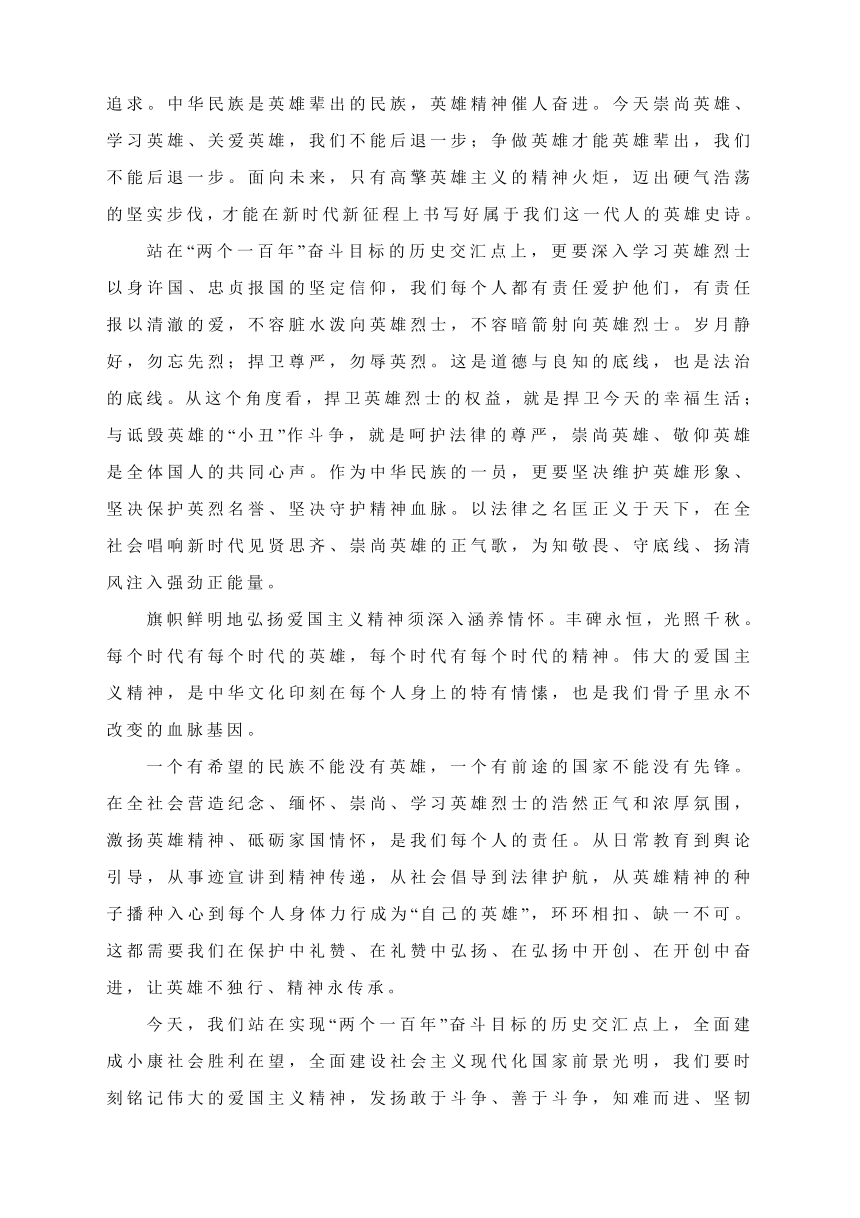 追求。中华民族是英雄辈出的民族，英雄精神催人奋进。今天崇尚英雄、学习英雄、关爱英雄，我们不能后退一步；争做英雄才能英雄辈出，我们不能后退一步。面向未来，只有高擎英雄主义的精神火炬，迈出硬气浩荡的坚实步伐，才能在新时代新征程上书写好属于我们这一代人的英雄史诗。

站在“两个一百年”奋斗目标的历史交汇点上，更要深入学习英雄烈士以身许国、忠贞报国的坚定信仰，我们每个人都有责任爱护他们，有责任报以清澈的爱，不容脏水泼向英雄烈士，不容暗箭射向英雄烈士。岁月静好，勿忘先烈；捍卫尊严，勿辱英烈。这是道德与良知的底线，也是法治的底线。从这个角度看，捍卫英雄烈士的权益，就是捍卫今天的幸福生活；与诋毁英雄的“小丑”作斗争，就是呵护法律的尊严，崇尚英雄、敬仰英雄是全体国人的共同心声。作为中华民族的一员，更要坚决维护英雄形象、坚决保护英烈名誉、坚决守护精神血脉。以法律之名匡正义于天下，在全社会唱响新时代见贤思齐、崇尚英雄的正气歌，为知敬畏、守底线、扬清风注入强劲正能量。

旗帜鲜明地弘扬爱国主义精神须深入涵养情怀。丰碑永恒，光照千秋。每个时代有每个时代的英雄，每个时代有每个时代的精神。伟大的爱国主义精神，是中华文化印刻在每个人身上的特有情愫，也是我们骨子里永不改变的血脉基因。

一个有希望的民族不能没有英雄，一个有前途的国家不能没有先锋。在全社会营造纪念、缅怀、崇尚、学习英雄烈士的浩然正气和浓厚氛围，激扬英雄精神、砥砺家国情怀，是我们每个人的责任。从日常教育到舆论引导，从事迹宣讲到精神传递，从社会倡导到法律护航，从英雄精神的种子播种入心到每个人身体力行成为“自己的英雄”，环环相扣、缺一不可。这都需要我们在保护中礼赞、在礼赞中弘扬、在弘扬中开创、在开创中奋进，让英雄不独行、精神永传承。

今天，我们站在实现“两个一百年”奋斗目标的历史交汇点上，全面建成小康社会胜利在望，全面建设社会主义现代化国家前景光明，我们要时刻铭记伟大的爱国主义精神，发扬敢于斗争、善于斗争，知难而进、坚韧